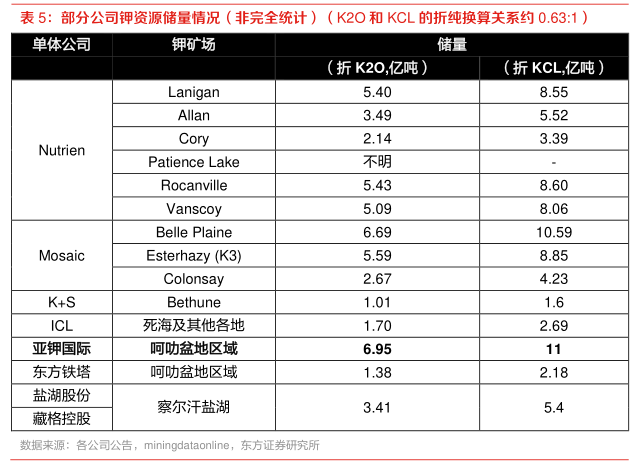 表5：部分公司钾资源储量情况（非完全统计）（K2O和KCL的折纯换算关系约0.63:1）

| 单体公司 | 钾矿场 | 储量 | |
|---|---|---|---|
| | | （折K2O,亿吨） | （折KCL,亿吨） |
| Nutrien | Lanigan | 5.40 | 8.55 |
| | Allan | 3.49 | 5.52 |
| | Cory | 2.14 | 3.39 |
| | Patience Lake | 不明 | - |
| | Rocanville | 5.43 | 8.60 |
| | Vanscoy | 5.09 | 8.06 |
| Mosaic | Belle Plaine | 6.69 | 10.59 |
| | Esterhazy (K3) | 5.59 | 8.85 |
| | Colonsay | 2.67 | 4.23 |
| K+S | Bethune | 1.01 | 1.6 |
| ICL | 死海及其他各地 | 1.70 | 2.69 |
| 亚钾国际 | 呵叻盆地区域 | 6.95 | 11 |
| 东方铁塔 | 呵叻盆地区域 | 1.38 | 2.18 |
| 盐湖股份 | 察尔汗盐湖 | 3.41 | 5.4 |
| 藏格控股 | | | |

数据来源：各公司公告，miningdataonline，东方证券研究所